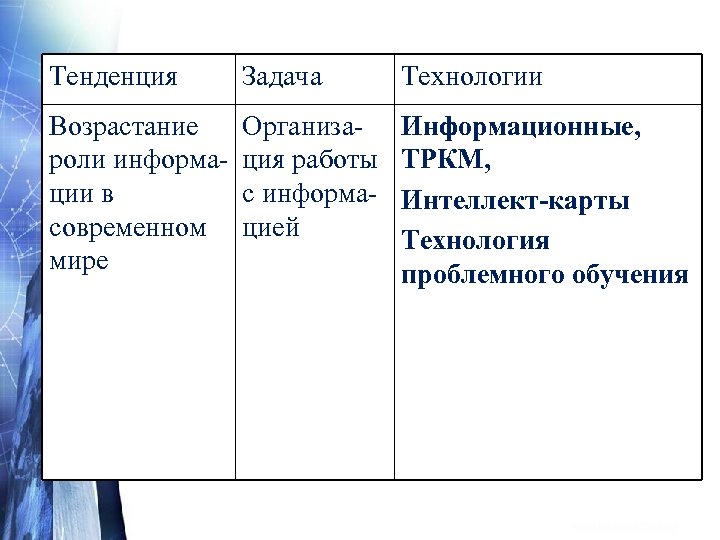 | Тенденция | Задача | Технологии |
|---|---|---|
| Возрастание роли информации в современном мире | Организация работы с информацией | Информационные, ТРКМ, Интеллект-карты Технология проблемного обучения |